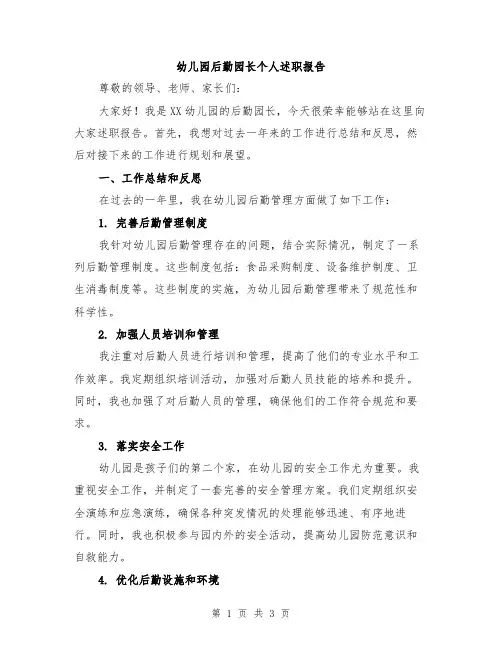 幼儿园后勤园长个人述职报告

尊敬的领导、老师、家长们：

大家好！我是XX幼儿园的后勤园长，今天很荣幸能够站在这里向大家述职报告。首先，我想对过去一年来的工作进行总结和反思，然后对接下来的工作进行规划和展望。

一、工作总结和反思

在过去的一年里，我在幼儿园后勤管理方面做了如下工作：

1. 完善后勤管理制度

我针对幼儿园后勤管理存在的问题，结合实际情况，制定了一系列后勤管理制度。这些制度包括：食品采购制度、设备维护制度、卫生消毒制度等。这些制度的实施，为幼儿园后勤管理带来了规范性和科学性。

2. 加强人员培训和管理

我注重对后勤人员进行培训和管理，提高了他们的专业水平和工作效率。我定期组织培训活动，加强对后勤人员技能的培养和提升。同时，我也加强了对后勤人员的管理，确保他们的工作符合规范和要求。

3. 落实安全工作

幼儿园是孩子们的第二个家，在幼儿园的安全工作尤为重要。我重视安全工作，并制定了一套完善的安全管理方案。我们定期组织安全演练和应急演练，确保各种突发情况的处理能够迅速、有序地进行。同时，我也积极参与园内外的安全活动，提高幼儿园防范意识和自救能力。

4. 优化后勤设施和环境

第 1 页 共 3 页